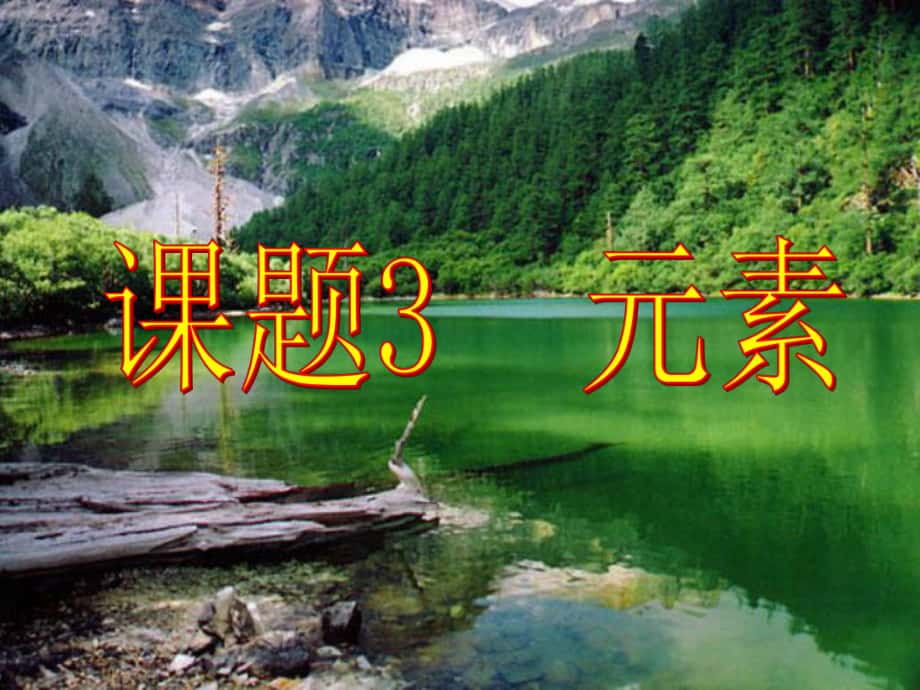 课题3　元素